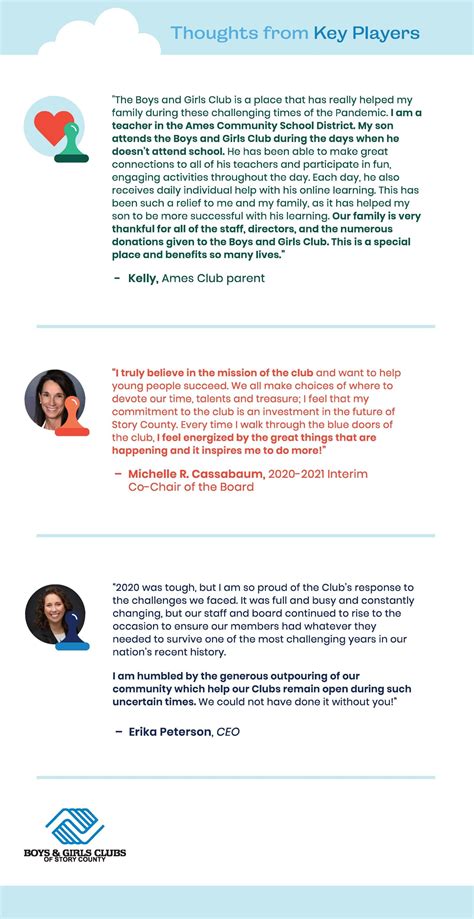 Thoughts from Key Players

"The Boys and Girls Club is a place that has really helped my family during these challenging times of the Pandemic. I am a teacher in the Ames Community School District. My son attends the Boys and Girls Club during the days when he doesn't attend school. He has been able to make great connections to all of his teachers and participate in fun, engaging activities throughout the day. Each day, he also receives daily individual help with his online learning. This has been such a relief to me and my family, as it has helped my son to be more successful with his learning. Our family is very thankful for all of the staff, directors, and the numerous donations given to the Boys and Girls Club. This is a special place and benefits so many lives."

– Kelly, Ames Club parent

"I truly believe in the mission of the club and want to help young people succeed. We all make choices of where to devote our time, talents and treasure; I feel that my commitment to the club is an investment in the future of Story County. Every time I walk through the blue doors of the club, I feel energized by the great things that are happening and it inspires me to do more!"

– Michelle R. Cassabaum, 2020-2021 Interim Co-Chair of the Board

"2020 was tough, but I am so proud of the Club's response to the challenges we faced. It was full and busy and constantly changing, but our staff and board continued to rise to the occasion to ensure our members had whatever they needed to survive one of the most challenging years in our nation's recent history.

I am humbled by the generous outpouring of our community which help our Clubs remain open during such uncertain times. We could not have done it without you!"

– Erika Peterson, CEO

BOYS & GIRLS CLUBS OF STORY COUNTY